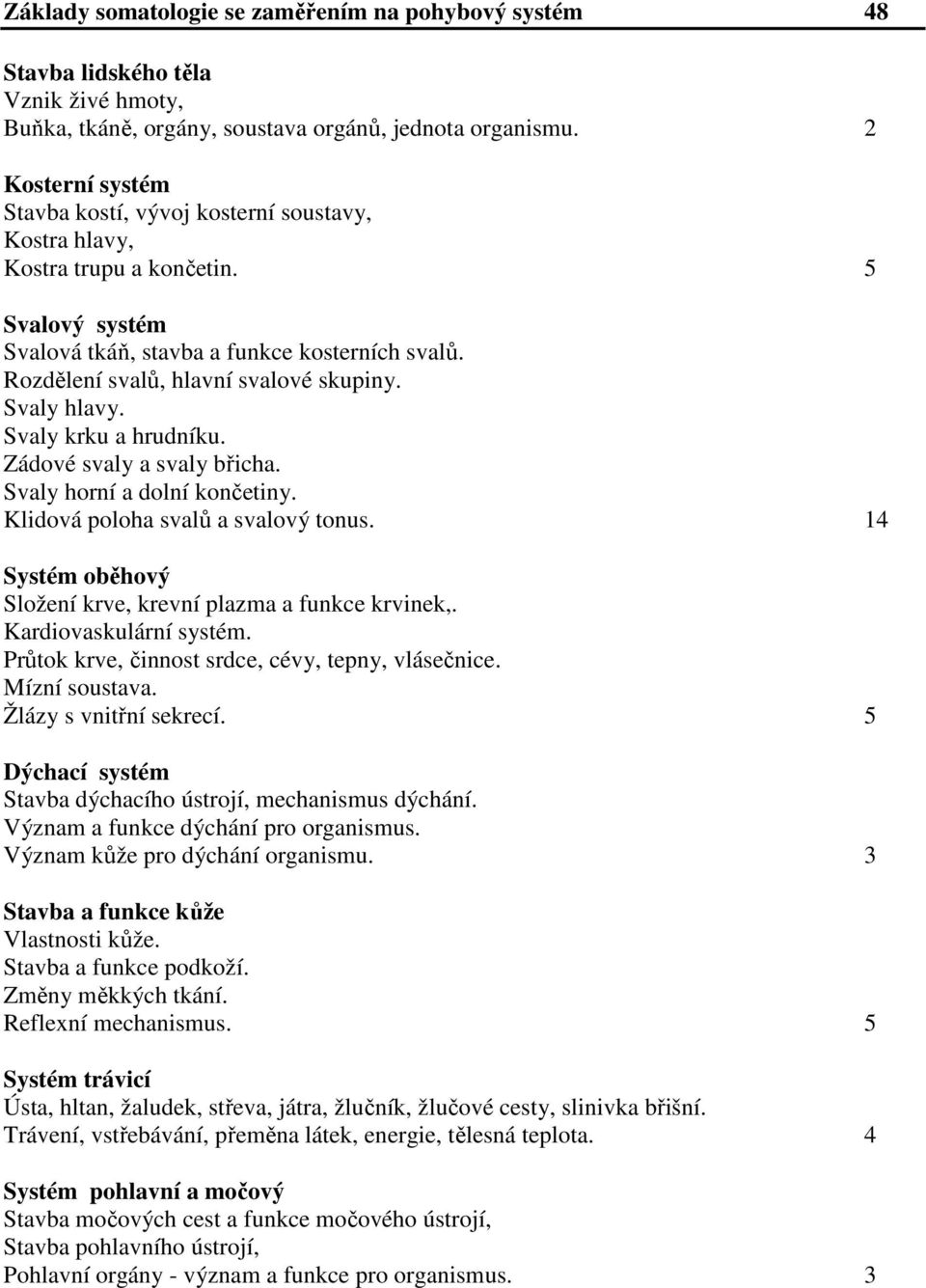 Základy somatologie se zaměřením na pohybový systém 48

Stavba lidského těla
Vznik živé hmoty,
Buňka, tkáně, orgány, soustava orgánů, jednota organismu. 2

Kosterní systém
Stavba kostí, vývoj kosterní soustavy,
Kostra hlavy,
Kostra trupu a končetin. 5

Svalový systém
Svalová tkáň, stavba a funkce kosterních svalů.
Rozdělení svalů, hlavní svalové skupiny.
Svaly hlavy.
Svaly krku a hrudníku.
Zádové svaly a svaly břicha.
Svaly horní a dolní končetiny.
Klidová poloha svalů a svalový tonus. 14

Systém oběhový
Složení krve, krevní plazma a funkce krvinek,.
Kardiovaskulární systém.
Průtok krve, činnost srdce, cévy, tepny, vlásečnice.
Mízní soustava.
Žlázy s vnitřní sekrecí. 5

Dýchací systém
Stavba dýchacího ústrojí, mechanismus dýchání.
Význam a funkce dýchání pro organismus.
Význam kůže pro dýchání organismu. 3

Stavba a funkce kůže
Vlastnosti kůže.
Stavba a funkce podkoží.
Změny měkkých tkání.
Reflexní mechanismus. 5

Systém trávicí
Ústa, hltan, žaludek, střeva, játra, žlučník, žlučové cesty, slinivka břišní.
Trávení, vstřebávání, přeměna látek, energie, tělesná teplota. 4

Systém pohlavní a močový
Stavba močových cest a funkce močového ústrojí,
Stavba pohlavního ústrojí,
Pohlavní orgány - význam a funkce pro organismus. 3